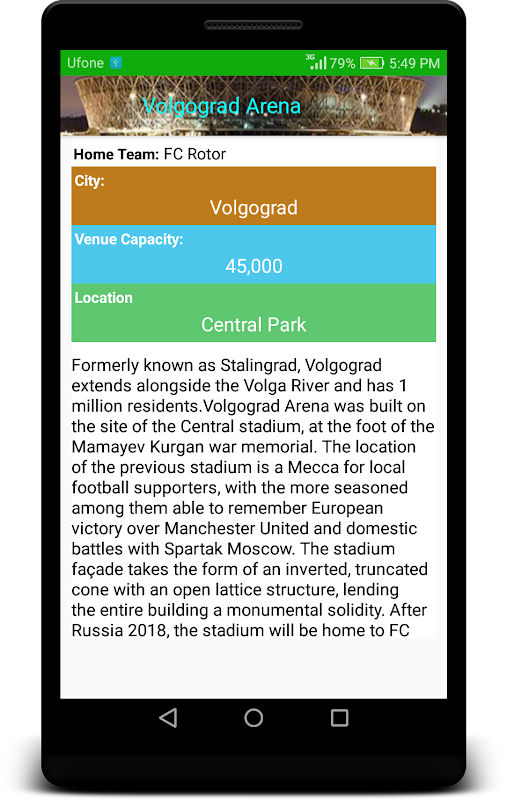 Ufone 3G 79% 5:49 PM

Volgograd Arena

**Home Team:** FC Rotor

City:
Volgograd

Venue Capacity:
45,000

Location
Central Park

Formerly known as Stalingrad, Volgograd extends alongside the Volga River and has 1 million residents.Volgograd Arena was built on the site of the Central stadium, at the foot of the Mamayev Kurgan war memorial. The location of the previous stadium is a Mecca for local football supporters, with the more seasoned among them able to remember European victory over Manchester United and domestic battles with Spartak Moscow. The stadium façade takes the form of an inverted, truncated cone with an open lattice structure, lending the entire building a monumental solidity. After Russia 2018, the stadium will be home to FC